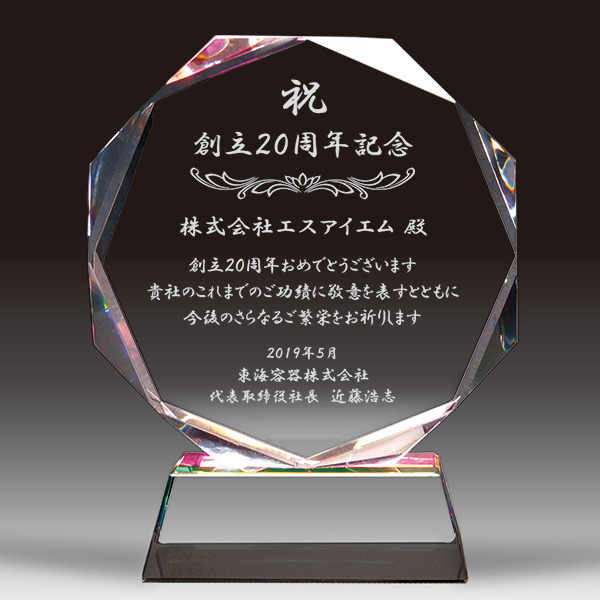 祝

創立20周年記念

株式会社エスアイエム 殿

創立20周年おめでとうございます
貴社のこれまでのご功績に敬意を表すとともに
今後のさらなるご繁栄をお祈りします

2019年5月
東海容器株式会社
代表取締役社長　近藤浩志